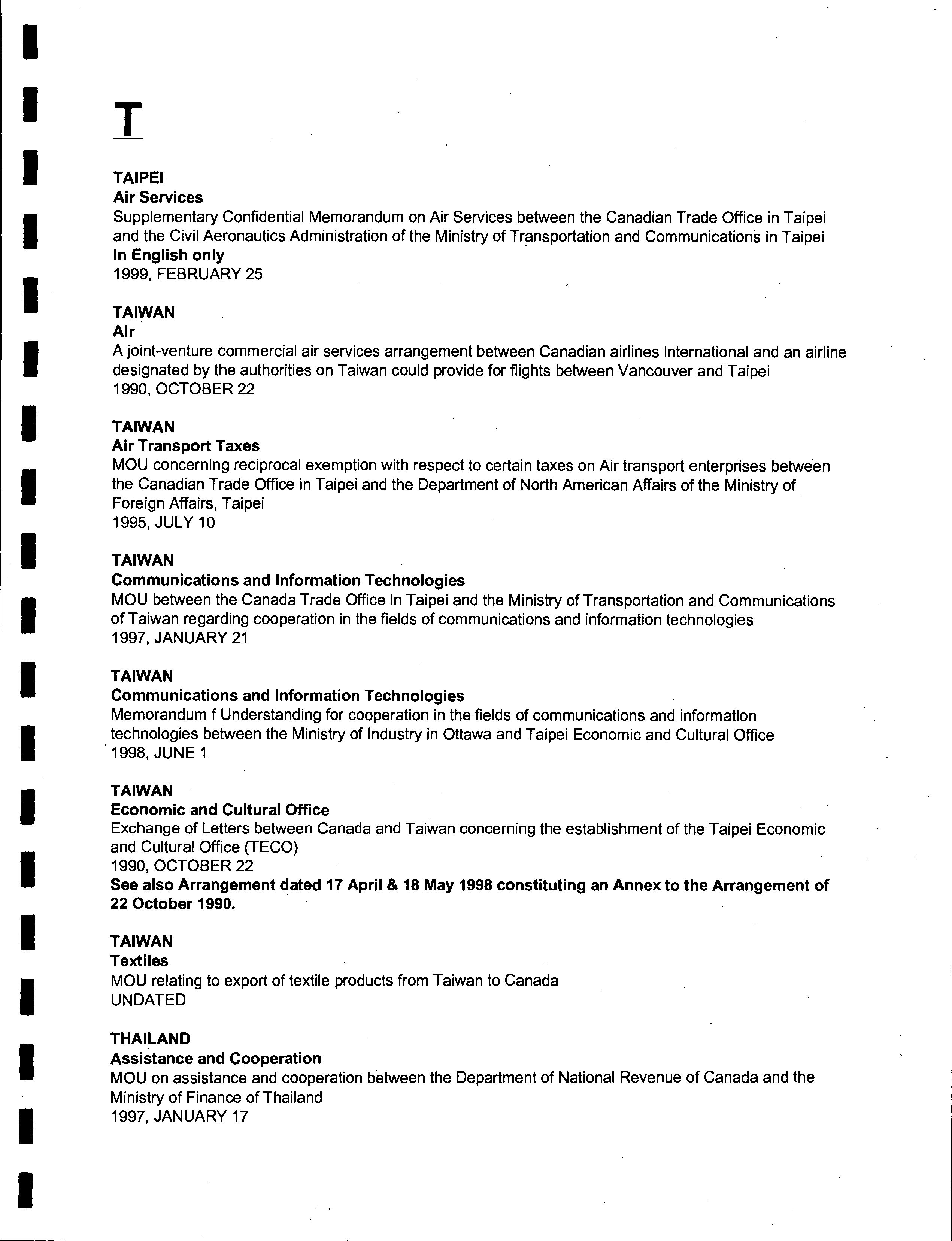 T

TAIPEI
Air Services
Supplementary Confidential Memorandum on Air Services between the Canadian Trade Office in Taipei and the Civil Aeronautics Administration of the Ministry of Transportation and Communications in Taipei
In English only
1999, FEBRUARY 25

TAIWAN
Air
A joint-venture commercial air services arrangement between Canadian airlines international and an airline designated by the authorities on Taiwan could provide for flights between Vancouver and Taipei
1990, OCTOBER 22

TAIWAN
Air Transport Taxes
MOU concerning reciprocal exemption with respect to certain taxes on Air transport enterprises between the Canadian Trade Office in Taipei and the Department of North American Affairs of the Ministry of Foreign Affairs, Taipei
1995, JULY 10

TAIWAN
Communications and Information Technologies
MOU between the Canada Trade Office in Taipei and the Ministry of Transportation and Communications of Taiwan regarding cooperation in the fields of communications and information technologies
1997, JANUARY 21

TAIWAN
Communications and Information Technologies
Memorandum f Understanding for cooperation in the fields of communications and information technologies between the Ministry of Industry in Ottawa and Taipei Economic and Cultural Office
1998, JUNE 1

TAIWAN
Economic and Cultural Office
Exchange of Letters between Canada and Taiwan concerning the establishment of the Taipei Economic and Cultural Office (TECO)
1990, OCTOBER 22
See also Arrangement dated 17 April & 18 May 1998 constituting an Annex to the Arrangement of 22 October 1990.

TAIWAN
Textiles
MOU relating to export of textile products from Taiwan to Canada
UNDATED

THAILAND
Assistance and Cooperation
MOU on assistance and cooperation between the Department of National Revenue of Canada and the Ministry of Finance of Thailand
1997, JANUARY 17